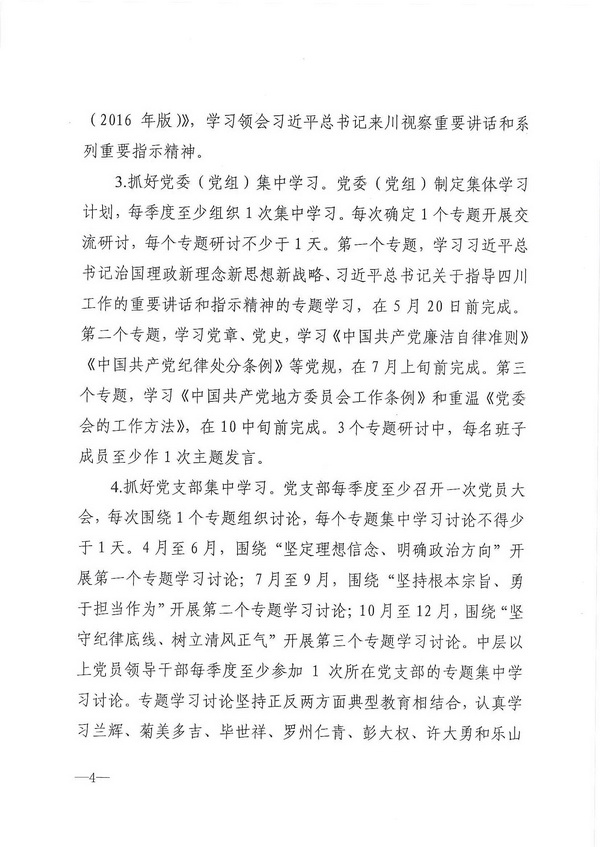 （2016 年版）》，学习领会习近平总书记来川视察重要讲话和系列重要指示精神。

3.抓好党委（党组）集中学习。党委（党组）制定集体学习计划，每季度至少组织 1 次集中学习。每次确定 1 个专题开展交流研讨，每个专题研讨不少于 1 天。第一个专题，学习习近平总书记治国理政新理念新思想新战略、习近平总书记关于指导四川工作的重要讲话和指示精神的专题学习，在 5 月 20 日前完成。第二个专题，学习党章、党史，学习《中国共产党廉洁自律准则》《中国共产党纪律处分条例》等党规，在 7 月上旬前完成。第三个专题，学习《中国共产党地方委员会工作条例》和重温《党委会的工作方法》，在 10 中旬前完成。3 个专题研讨中，每名班子成员至少作 1 次主题发言。

4.抓好党支部集中学习。党支部每季度至少召开一次党员大会，每次围绕 1 个专题组织讨论，每个专题集中学习讨论不得少于 1 天。4 月至 6 月，围绕“坚定理想信念、明确政治方向”开展第一个专题学习讨论；7 月至 9 月，围绕“坚持根本宗旨、勇于担当作为”开展第二个专题学习讨论；10 月至 12 月，围绕“坚守纪律底线、树立清风正气”开展第三个专题学习讨论。中层以上党员领导干部每季度至少参加 1 次所在党支部的专题集中学习讨论。专题学习讨论坚持正反两方面典型教育相结合，认真学习兰辉、菊美多吉、毕世祥、罗州仁青、彭大权、许大勇和乐山

—4—